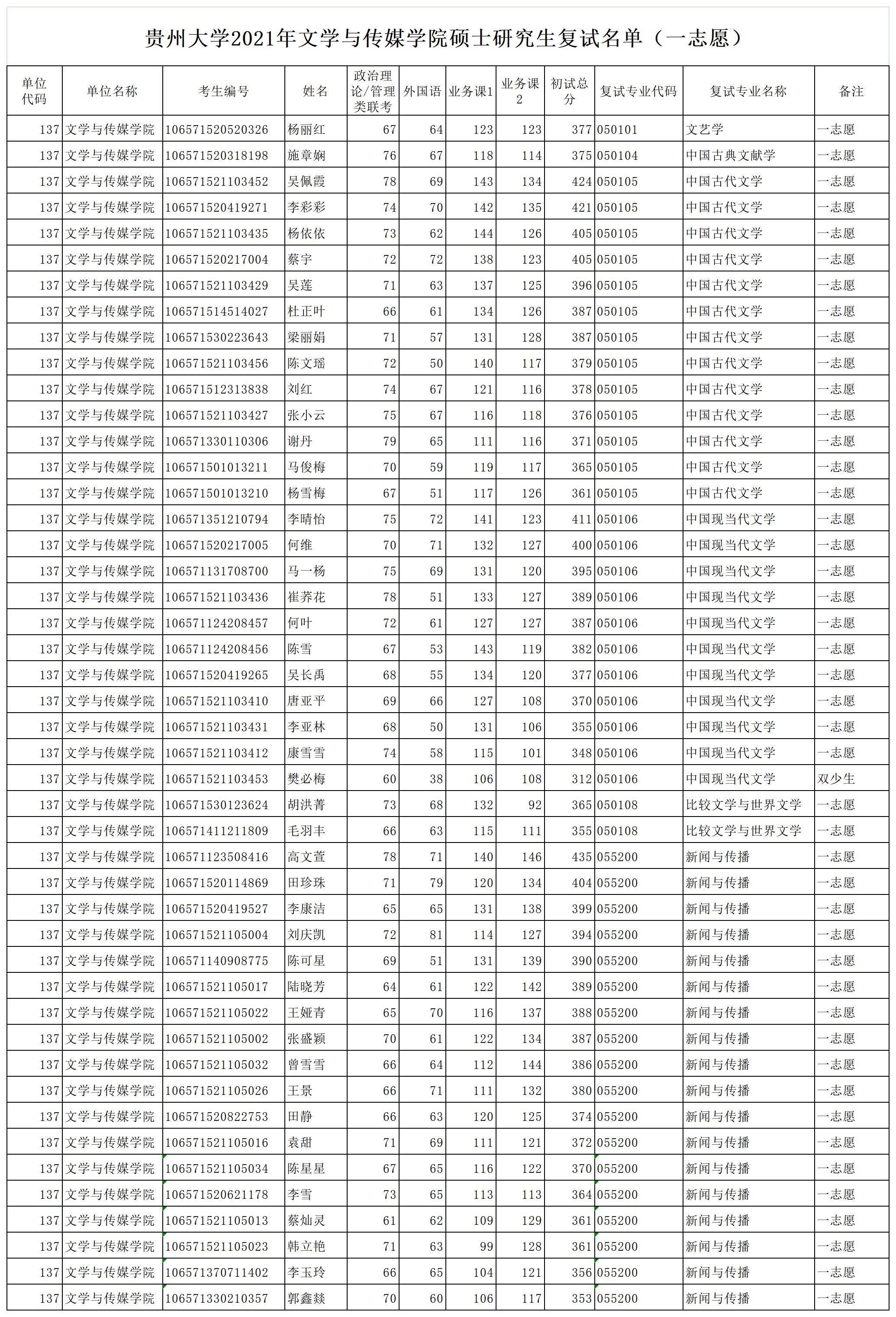 贵州大学2021年文学与传媒学院硕士研究生复试名单（一志愿）

| 单位代码 | 单位名称 | 考生编号 | 姓名 | 政治理论/管理类联考 | 外国语 | 业务课1 | 业务课2 | 初试总分 | 复试专业代码 | 复试专业名称 | 备注 |
|---|---|---|---|---|---|---|---|---|---|---|---|
| 137 | 文学与传媒学院 | 106571520520326 | 杨丽红 | 67 | 64 | 123 | 123 | 377 | 050101 | 文艺学 | 一志愿 |
| 137 | 文学与传媒学院 | 106571520318198 | 施章娴 | 76 | 67 | 118 | 114 | 375 | 050104 | 中国古典文献学 | 一志愿 |
| 137 | 文学与传媒学院 | 106571521103452 | 吴佩霞 | 78 | 69 | 143 | 134 | 424 | 050105 | 中国古代文学 | 一志愿 |
| 137 | 文学与传媒学院 | 106571520419271 | 李彩彩 | 74 | 70 | 142 | 135 | 421 | 050105 | 中国古代文学 | 一志愿 |
| 137 | 文学与传媒学院 | 106571521103435 | 杨依依 | 73 | 62 | 144 | 126 | 405 | 050105 | 中国古代文学 | 一志愿 |
| 137 | 文学与传媒学院 | 106571520217004 | 蔡宇 | 72 | 72 | 138 | 123 | 405 | 050105 | 中国古代文学 | 一志愿 |
| 137 | 文学与传媒学院 | 106571521103429 | 吴莲 | 71 | 63 | 137 | 125 | 396 | 050105 | 中国古代文学 | 一志愿 |
| 137 | 文学与传媒学院 | 106571514514027 | 杜正叶 | 66 | 61 | 134 | 126 | 387 | 050105 | 中国古代文学 | 一志愿 |
| 137 | 文学与传媒学院 | 106571530223643 | 梁丽娟 | 71 | 57 | 131 | 128 | 387 | 050105 | 中国古代文学 | 一志愿 |
| 137 | 文学与传媒学院 | 106571521103456 | 陈文瑶 | 72 | 50 | 140 | 117 | 379 | 050105 | 中国古代文学 | 一志愿 |
| 137 | 文学与传媒学院 | 106571512313838 | 刘红 | 74 | 67 | 121 | 116 | 378 | 050105 | 中国古代文学 | 一志愿 |
| 137 | 文学与传媒学院 | 106571521103427 | 张小云 | 75 | 67 | 116 | 118 | 376 | 050105 | 中国古代文学 | 一志愿 |
| 137 | 文学与传媒学院 | 106571330110306 | 谢丹 | 79 | 65 | 111 | 116 | 371 | 050105 | 中国古代文学 | 一志愿 |
| 137 | 文学与传媒学院 | 106571501013211 | 马俊梅 | 70 | 59 | 119 | 117 | 365 | 050105 | 中国古代文学 | 一志愿 |
| 137 | 文学与传媒学院 | 106571501013210 | 杨雪梅 | 67 | 51 | 117 | 126 | 361 | 050105 | 中国古代文学 | 一志愿 |
| 137 | 文学与传媒学院 | 106571351210794 | 李晴怡 | 75 | 72 | 141 | 123 | 411 | 050106 | 中国现当代文学 | 一志愿 |
| 137 | 文学与传媒学院 | 106571520217005 | 何维 | 70 | 71 | 132 | 127 | 400 | 050106 | 中国现当代文学 | 一志愿 |
| 137 | 文学与传媒学院 | 106571131708700 | 马一杨 | 75 | 69 | 131 | 120 | 395 | 050106 | 中国现当代文学 | 一志愿 |
| 137 | 文学与传媒学院 | 106571521103436 | 崔荞花 | 78 | 51 | 133 | 127 | 389 | 050106 | 中国现当代文学 | 一志愿 |
| 137 | 文学与传媒学院 | 106571124208457 | 何叶 | 72 | 61 | 127 | 127 | 387 | 050106 | 中国现当代文学 | 一志愿 |
| 137 | 文学与传媒学院 | 106571124208456 | 陈雪 | 67 | 53 | 143 | 119 | 382 | 050106 | 中国现当代文学 | 一志愿 |
| 137 | 文学与传媒学院 | 106571520419265 | 吴长禹 | 68 | 55 | 134 | 120 | 377 | 050106 | 中国现当代文学 | 一志愿 |
| 137 | 文学与传媒学院 | 106571521103410 | 唐亚平 | 69 | 66 | 127 | 108 | 370 | 050106 | 中国现当代文学 | 一志愿 |
| 137 | 文学与传媒学院 | 106571521103431 | 李亚林 | 68 | 50 | 131 | 106 | 355 | 050106 | 中国现当代文学 | 一志愿 |
| 137 | 文学与传媒学院 | 106571521103412 | 康雪雪 | 74 | 58 | 115 | 101 | 348 | 050106 | 中国现当代文学 | 一志愿 |
| 137 | 文学与传媒学院 | 106571521103453 | 樊必梅 | 60 | 38 | 106 | 108 | 312 | 050106 | 中国现当代文学 | 双少生 |
| 137 | 文学与传媒学院 | 106571530123624 | 胡洪菁 | 73 | 68 | 132 | 92 | 365 | 050108 | 比较文学与世界文学 | 一志愿 |
| 137 | 文学与传媒学院 | 106571411211809 | 毛羽丰 | 66 | 63 | 115 | 111 | 355 | 050108 | 比较文学与世界文学 | 一志愿 |
| 137 | 文学与传媒学院 | 106571123508416 | 高文萱 | 78 | 71 | 140 | 146 | 435 | 055200 | 新闻与传播 | 一志愿 |
| 137 | 文学与传媒学院 | 106571520114869 | 田珍珠 | 71 | 79 | 120 | 134 | 404 | 055200 | 新闻与传播 | 一志愿 |
| 137 | 文学与传媒学院 | 106571520419527 | 李康洁 | 65 | 65 | 131 | 138 | 399 | 055200 | 新闻与传播 | 一志愿 |
| 137 | 文学与传媒学院 | 106571521105004 | 刘庆凯 | 72 | 81 | 114 | 127 | 394 | 055200 | 新闻与传播 | 一志愿 |
| 137 | 文学与传媒学院 | 106571140908775 | 陈可星 | 69 | 51 | 131 | 139 | 390 | 055200 | 新闻与传播 | 一志愿 |
| 137 | 文学与传媒学院 | 106571521105017 | 陆晓芳 | 64 | 61 | 122 | 142 | 389 | 055200 | 新闻与传播 | 一志愿 |
| 137 | 文学与传媒学院 | 106571521105022 | 王娅青 | 65 | 70 | 116 | 137 | 388 | 055200 | 新闻与传播 | 一志愿 |
| 137 | 文学与传媒学院 | 106571521105002 | 张盛颖 | 70 | 61 | 122 | 134 | 387 | 055200 | 新闻与传播 | 一志愿 |
| 137 | 文学与传媒学院 | 106571521105032 | 曾雪雪 | 66 | 64 | 112 | 144 | 386 | 055200 | 新闻与传播 | 一志愿 |
| 137 | 文学与传媒学院 | 106571521105026 | 王景 | 66 | 71 | 111 | 132 | 380 | 055200 | 新闻与传播 | 一志愿 |
| 137 | 文学与传媒学院 | 106571520822753 | 田静 | 66 | 63 | 120 | 125 | 374 | 055200 | 新闻与传播 | 一志愿 |
| 137 | 文学与传媒学院 | 106571521105016 | 袁甜 | 71 | 69 | 111 | 121 | 372 | 055200 | 新闻与传播 | 一志愿 |
| 137 | 文学与传媒学院 | 106571521105034 | 陈星星 | 67 | 65 | 116 | 122 | 370 | 055200 | 新闻与传播 | 一志愿 |
| 137 | 文学与传媒学院 | 106571520621178 | 李雪 | 73 | 65 | 113 | 113 | 364 | 055200 | 新闻与传播 | 一志愿 |
| 137 | 文学与传媒学院 | 106571521105013 | 蔡灿灵 | 61 | 62 | 109 | 129 | 361 | 055200 | 新闻与传播 | 一志愿 |
| 137 | 文学与传媒学院 | 106571521105023 | 韩立艳 | 71 | 63 | 99 | 128 | 361 | 055200 | 新闻与传播 | 一志愿 |
| 137 | 文学与传媒学院 | 106571370711402 | 李玉玲 | 66 | 65 | 104 | 121 | 356 | 055200 | 新闻与传播 | 一志愿 |
| 137 | 文学与传媒学院 | 106571330210357 | 郭鑫燚 | 70 | 60 | 106 | 117 | 353 | 055200 | 新闻与传播 | 一志愿 |